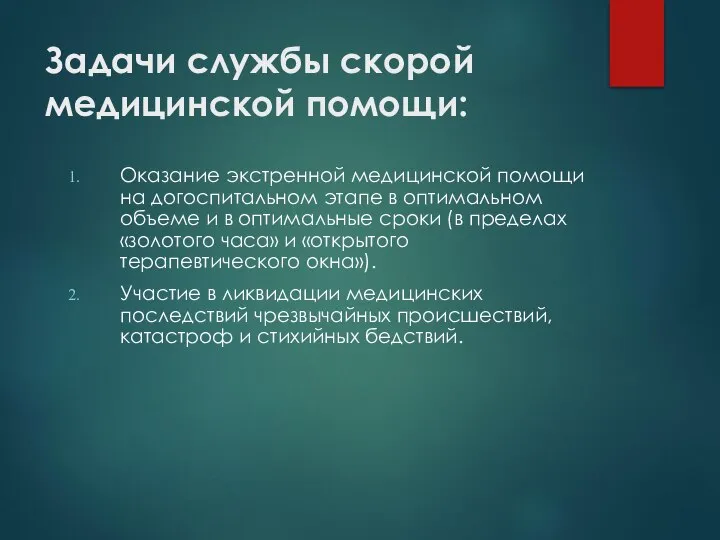 Задачи службы скорой медицинской помощи:

1. Оказание экстренной медицинской помощи на догоспитальном этапе в оптимальном объеме и в оптимальные сроки (в пределах «золотого часа» и «открытого терапевтического окна»).

2. Участие в ликвидации медицинских последствий чрезвычайных происшествий, катастроф и стихийных бедствий.